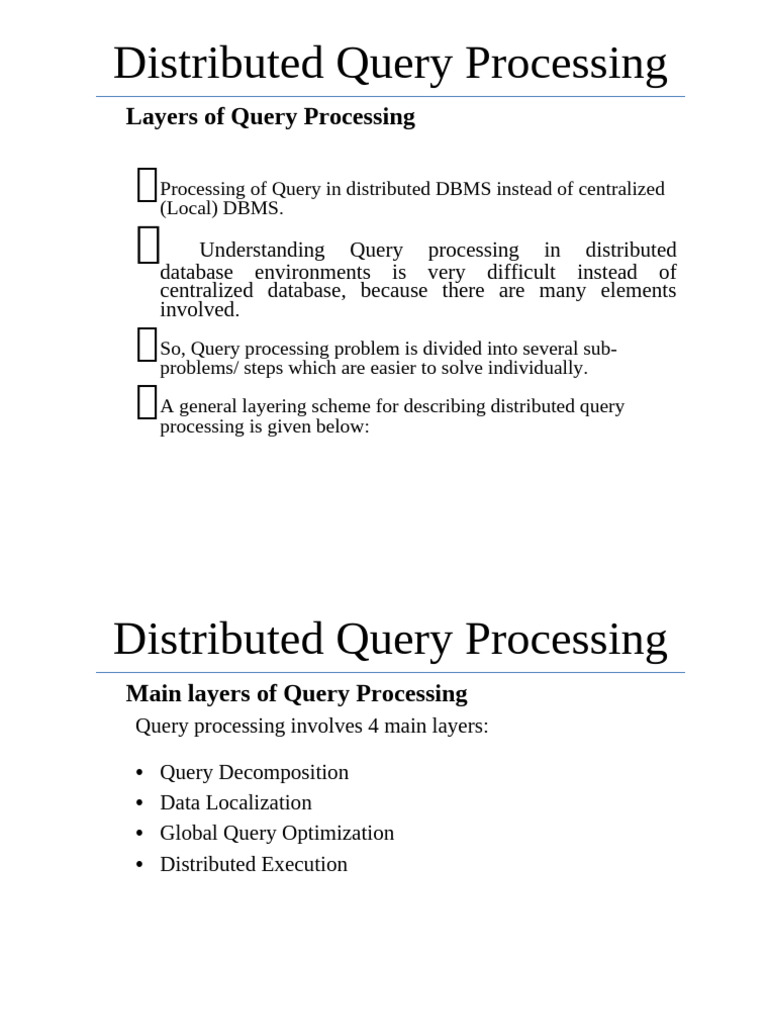 Distributed Query Processing

Layers of Query Processing

Processing of Query in distributed DBMS instead of centralized (Local) DBMS.

Understanding Query processing in distributed database environments is very difficult instead of centralized database, because there are many elements involved.

So, Query processing problem is divided into several sub-problems/ steps which are easier to solve individually.

A general layering scheme for describing distributed query processing is given below:

Distributed Query Processing

Main layers of Query Processing

Query processing involves 4 main layers:

• Query Decomposition
• Data Localization
• Global Query Optimization
• Distributed Execution